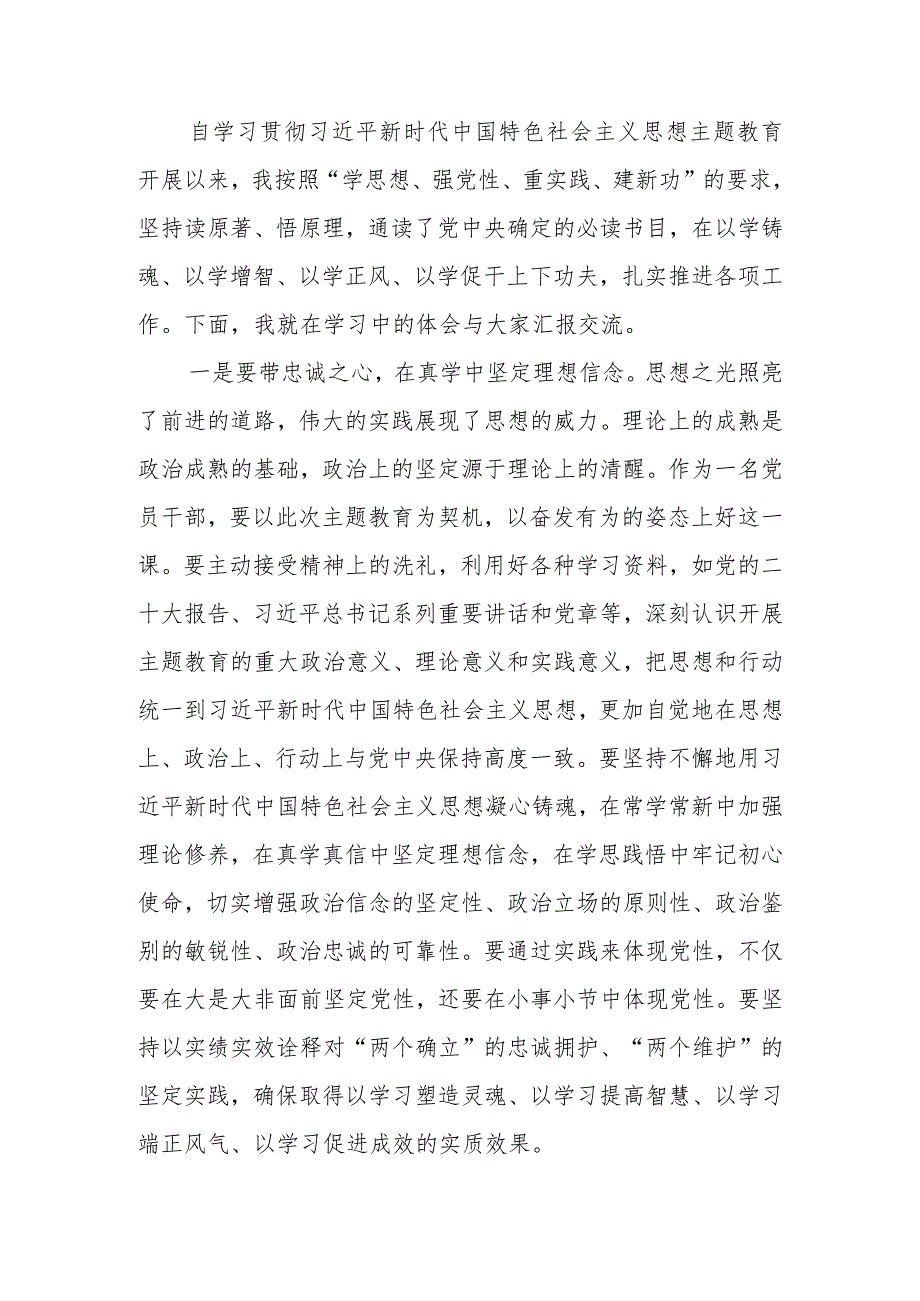 自学习贯彻习近平新时代中国特色社会主义思想主题教育开展以来，我按照“学思想、强党性、重实践、建新功”的要求，坚持读原著、悟原理，通读了党中央确定的必读书目，在以学铸魂、以学增智、以学正风、以学促干上下功夫，扎实推进各项工作。下面，我就在学习中的体会与大家汇报交流。

一是要带忠诚之心，在真学中坚定理想信念。思想之光照亮了前进的道路，伟大的实践展现了思想的威力。理论上的成熟是政治成熟的基础，政治上的坚定源于理论上的清醒。作为一名党员干部，要以此次主题教育为契机，以奋发有为的姿态上好这一课。要主动接受精神上的洗礼，利用好各种学习资料，如党的二十大报告、习近平总书记系列重要讲话和党章等，深刻认识开展主题教育的重大政治意义、理论意义和实践意义，把思想和行动统一到习近平新时代中国特色社会主义思想，更加自觉地在思想上、政治上、行动上与党中央保持高度一致。要坚持不懈地用习近平新时代中国特色社会主义思想凝心铸魂，在常学常新中加强理论修养，在真学真信中坚定理想信念，在学思践悟中牢记初心使命，切实增强政治信念的坚定性、政治立场的原则性、政治鉴别的敏锐性、政治忠诚的可靠性。要通过实践来体现党性，不仅要在大是大非面前坚定党性，还要在小事小节中体现党性。要坚持以实绩实效诠释对“两个确立”的忠诚拥护、“两个维护”的坚定实践，确保取得以学习塑造灵魂、以学习提高智慧、以学习端正风气、以学习促进成效的实质效果。